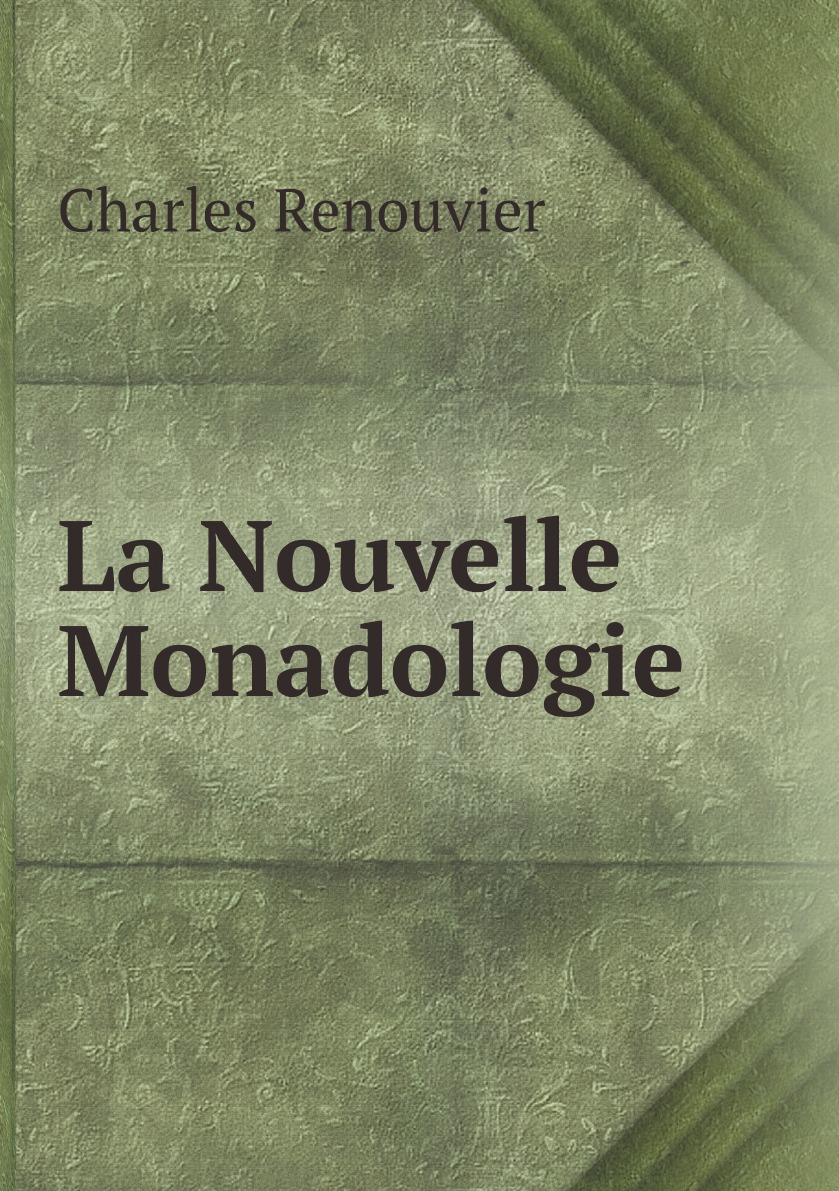 Charles Renouvier

La Nouvelle Monadologie